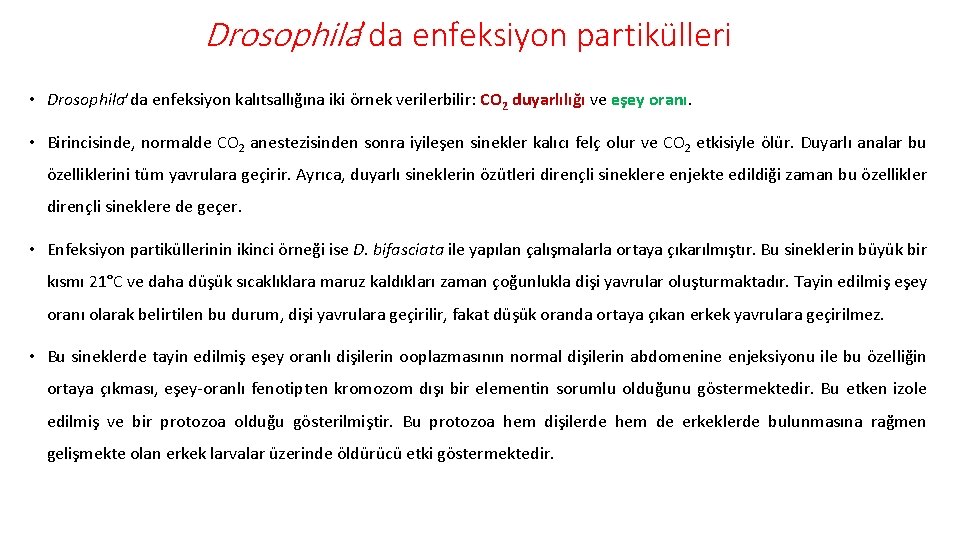 Drosophila'da enfeksiyon partikülleri

• Drosophila'da enfeksiyon kalıtsallığına iki örnek verilerbilir: $CO_2$ duyarlılığı ve eşey oranı.

• Birincisinde, normalde $CO_2$ anestezisinden sonra iyileşen sinekler kalıcı felç olur ve $CO_2$ etkisiyle ölür. Duyarlı analar bu özelliklerini tüm yavrulara geçirir. Ayrıca, duyarlı sineklerin özütleri dirençli sineklere enjekte edildiği zaman bu özellikler dirençli sineklere de geçer.

• Enfeksiyon partiküllerinin ikinci örneği ise D. bifasciata ile yapılan çalışmalarla ortaya çıkarılmıştır. Bu sineklerin büyük bir kısmı 21°C ve daha düşük sıcaklıklara maruz kaldıkları zaman çoğunlukla dişi yavrular oluşturmaktadır. Tayin edilmiş eşey oranı olarak belirtilen bu durum, dişi yavrulara geçirilir, fakat düşük oranda ortaya çıkan erkek yavrulara geçirilmez.

• Bu sineklerde tayin edilmiş eşey oranlı dişilerin ooplazmasının normal dişilerin abdomenine enjeksiyonu ile bu özelliğin ortaya çıkması, eşey-oranlı fenotipten kromozom dışı bir elementin sorumlu olduğunu göstermektedir. Bu etken izole edilmiş ve bir protozoa olduğu gösterilmiştir. Bu protozoa hem dişilerde hem de erkeklerde bulunmasına rağmen gelişmekte olan erkek larvalar üzerinde öldürücü etki göstermektedir.